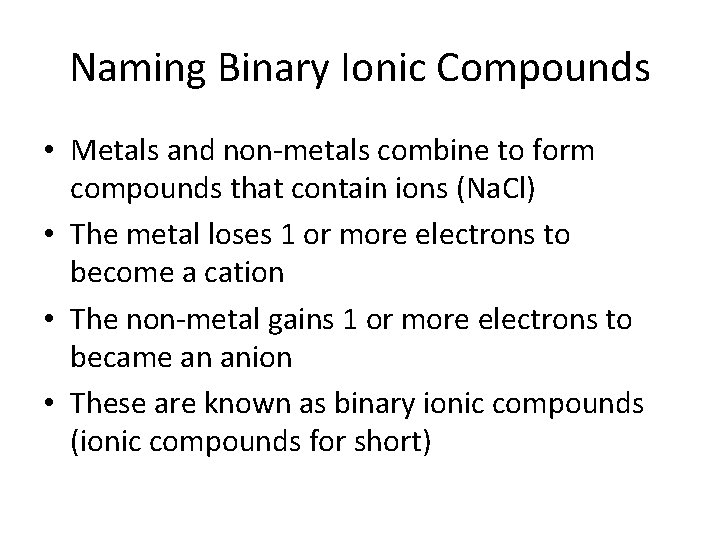 Naming Binary Ionic Compounds

• Metals and non-metals combine to form compounds that contain ions (NaCl)
• The metal loses 1 or more electrons to become a cation
• The non-metal gains 1 or more electrons to became an anion
• These are known as binary ionic compounds (ionic compounds for short)